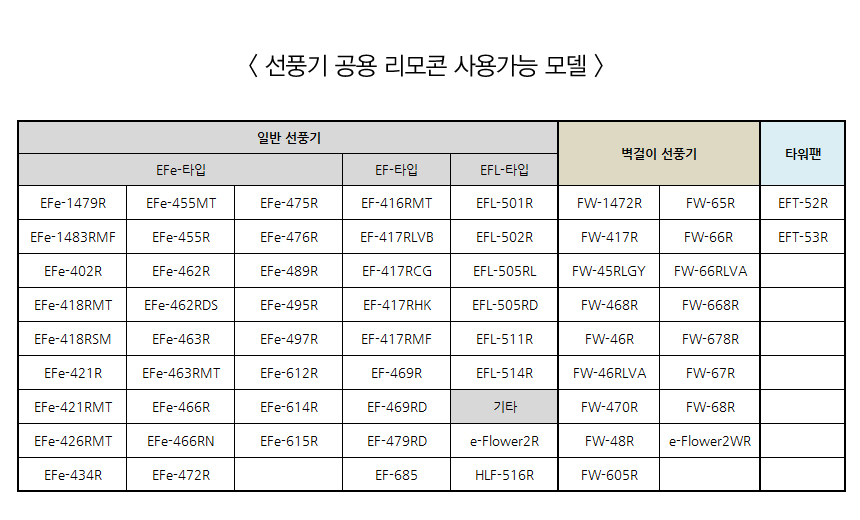 〈 선풍기 공용 리모콘 사용가능 모델 〉

| 일반 선풍기 | | | | | 벽걸이 선풍기 | | 타워팬 |
|---|---|---|---|---|---|---|---|
| EFe-타입 | | | EF-타입 | EFL-타입 | | | |
| EFe-1479R | EFe-455MT | EFe-475R | EF-416RMT | EFL-501R | FW-1472R | FW-65R | EFT-52R |
| EFe-1483RMF | EFe-455R | EFe-476R | EF-417RLVB | EFL-502R | FW-417R | FW-66R | EFT-53R |
| EFe-402R | EFe-462R | EFe-489R | EF-417RCG | EFL-505RL | FW-45RLGY | FW-66RLVA | |
| EFe-418RMT | EFe-462RDS | EFe-495R | EF-417RHK | EFL-505RD | FW-468R | FW-668R | |
| EFe-418RSM | EFe-463R | EFe-497R | EF-417RMF | EFL-511R | FW-46R | FW-678R | |
| EFe-421R | EFe-463RMT | EFe-612R | EF-469R | EFL-514R | FW-46RLVA | FW-67R | |
| EFe-421RMT | EFe-466R | EFe-614R | EF-469RD | 기타 | FW-470R | FW-68R | |
| EFe-426RMT | EFe-466RN | EFe-615R | EF-479RD | e-Flower2R | FW-48R | e-Flower2WR | |
| EFe-434R | EFe-472R | | EF-685 | HLF-516R | FW-605R | | |